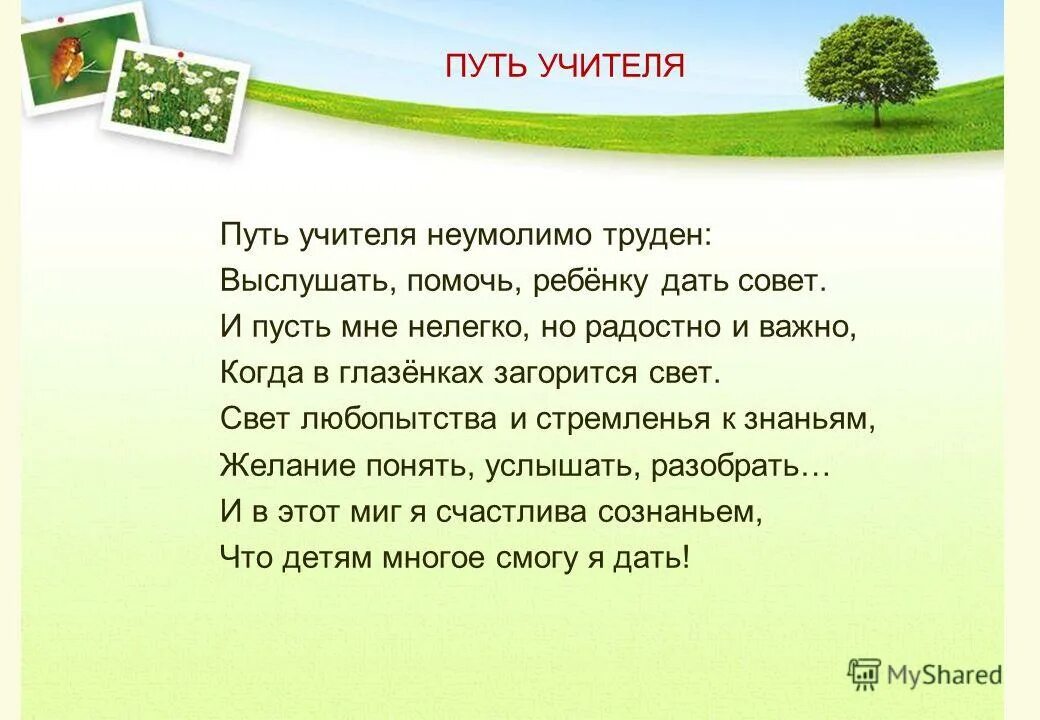 ПУТЬ УЧИТЕЛЯ

Путь учителя неумолимо труден:
Выслушать, помочь, ребёнку дать совет.
И пусть мне нелегко, но радостно и важно,
Когда в глазёнках загорится свет.
Свет любопытства и стремленья к знаньям,
Желание понять, услышать, разобрать…
И в этот миг я счастлива сознаньем,
Что детям многое смогу я дать!

MyShared